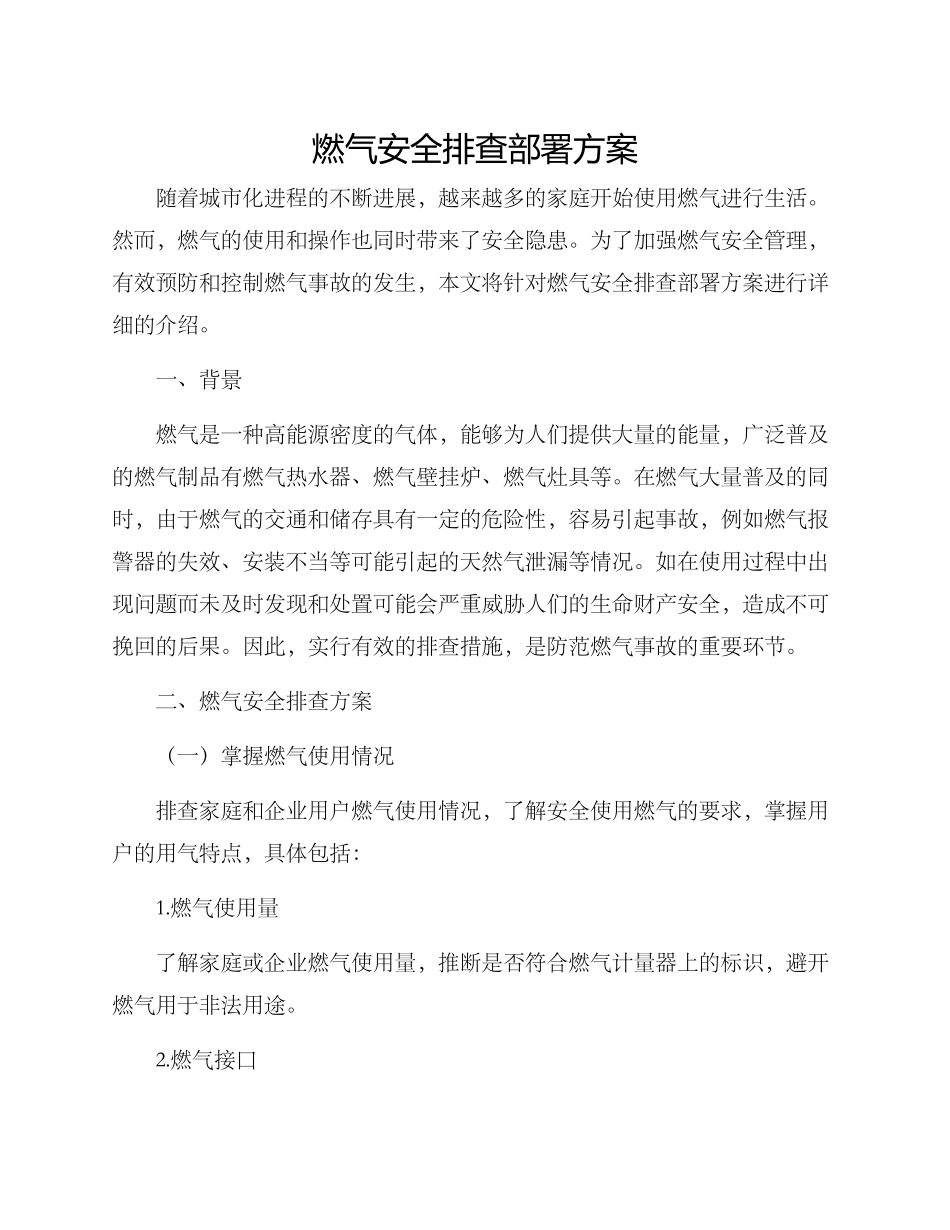 燃气安全排查部署方案

随着城市化进程的不断进展，越来越多的家庭开始使用燃气进行生活。然而，燃气的使用和操作也同时带来了安全隐患。为了加强燃气安全管理，有效预防和控制燃气事故的发生，本文将针对燃气安全排查部署方案进行详细的介绍。

一、背景

燃气是一种高能源密度的气体，能够为人们提供大量的能量，广泛普及的燃气制品有燃气热水器、燃气壁挂炉、燃气灶具等。在燃气大量普及的同时，由于燃气的交通和储存具有一定的危险性，容易引起事故，例如燃气报警器的失效、安装不当等可能引起的天然气泄漏等情况。如在使用过程中出现问题而未及时发现和处置可能会严重威胁人们的生命财产安全，造成不可挽回的后果。因此，实行有效的排查措施，是防范燃气事故的重要环节。

二、燃气安全排查方案

（一）掌握燃气使用情况

排查家庭和企业用户燃气使用情况，了解安全使用燃气的要求，掌握用户的用气特点，具体包括：

1.燃气使用量

了解家庭或企业燃气使用量，推断是否符合燃气计量器上的标识，避开燃气用于非法用途。

2.燃气接口